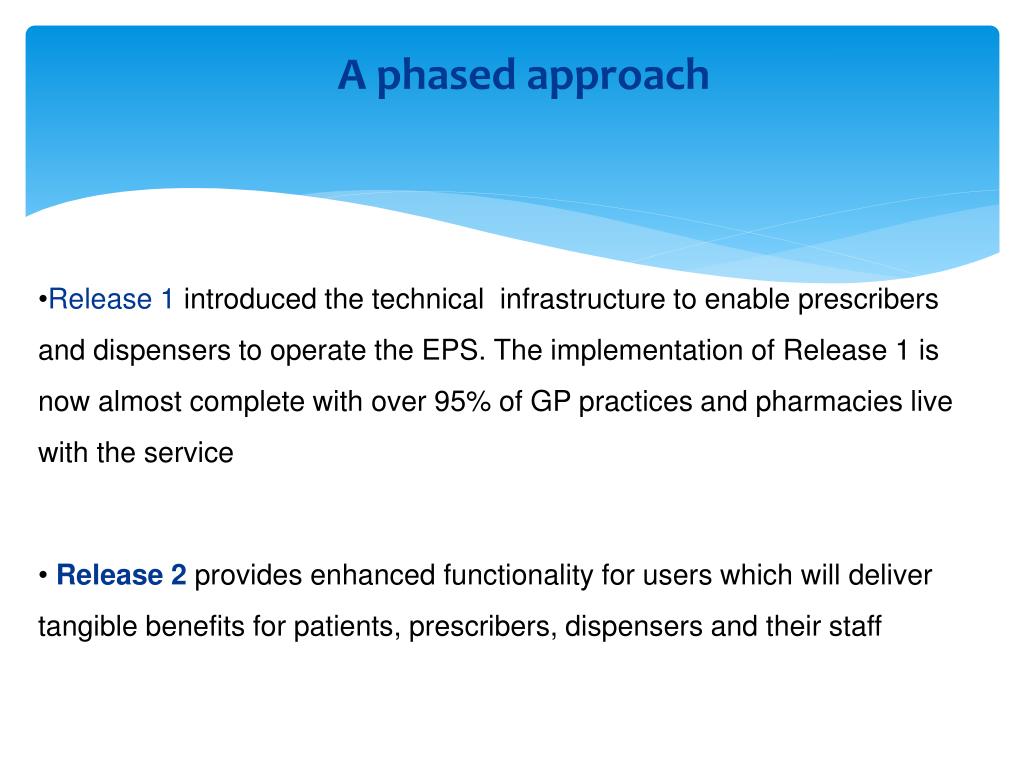 A phased approach

•Release 1 introduced the technical infrastructure to enable prescribers and dispensers to operate the EPS. The implementation of Release 1 is now almost complete with over 95% of GP practices and pharmacies live with the service

• Release 2 provides enhanced functionality for users which will deliver tangible benefits for patients, prescribers, dispensers and their staff